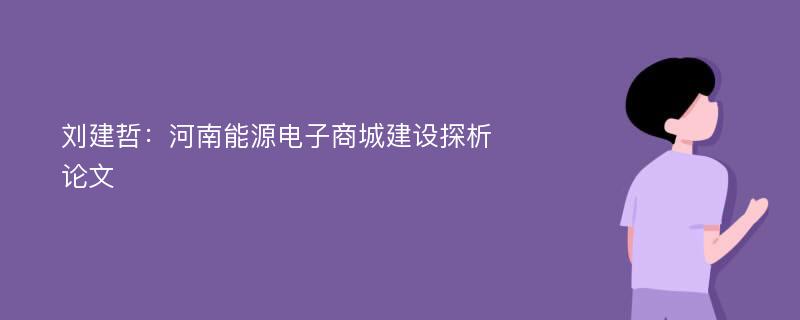 刘建哲：河南能源电子商城建设探析论文